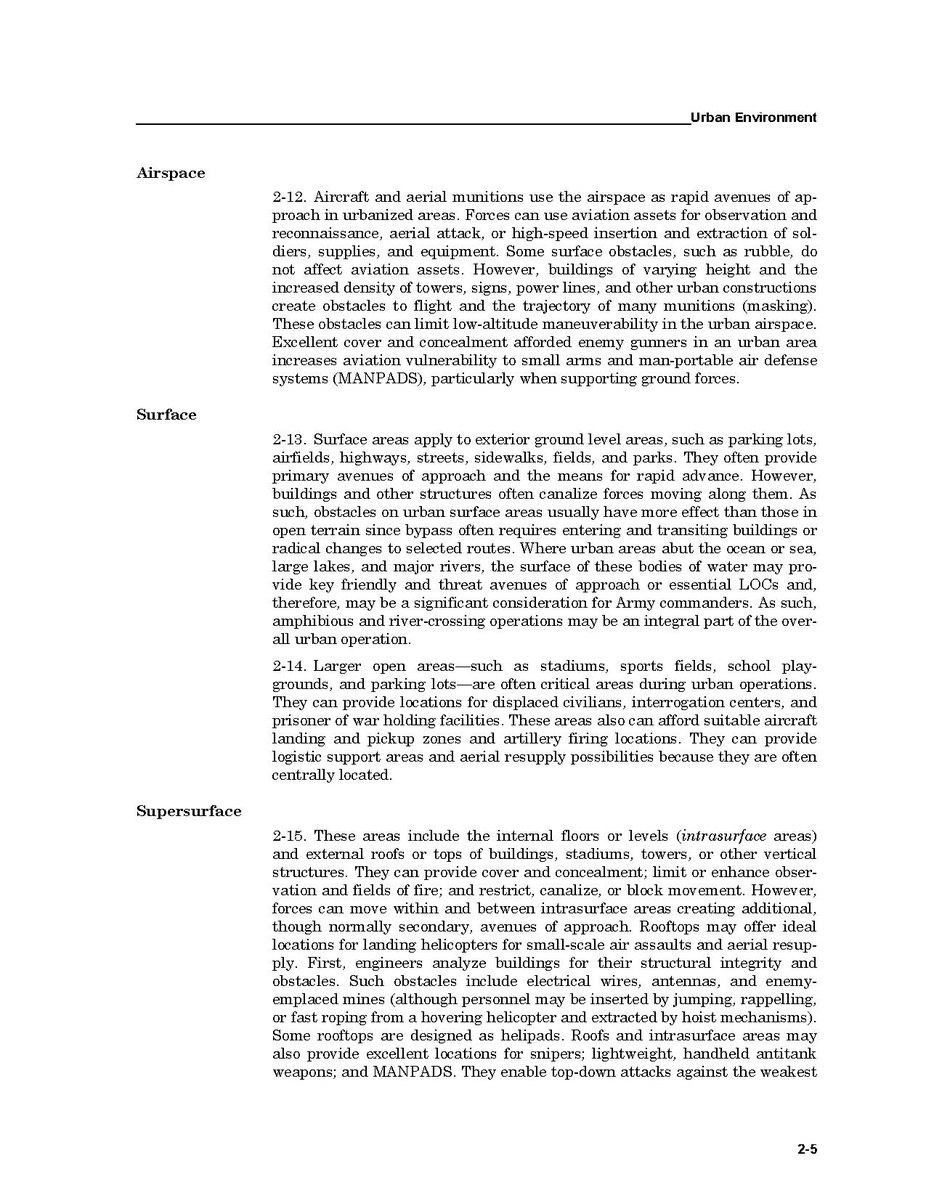 Urban Environment

Airspace

2-12. Aircraft and aerial munitions use the airspace as rapid avenues of approach in urbanized areas. Forces can use aviation assets for observation and reconnaissance, aerial attack, or high-speed insertion and extraction of soldiers, supplies, and equipment. Some surface obstacles, such as rubble, do not affect aviation assets. However, buildings of varying height and the increased density of towers, signs, power lines, and other urban constructions create obstacles to flight and the trajectory of many munitions (masking). These obstacles can limit low-altitude maneuverability in the urban airspace. Excellent cover and concealment afforded enemy gunners in an urban area increases aviation vulnerability to small arms and man-portable air defense systems (MANPADS), particularly when supporting ground forces.

Surface

2-13. Surface areas apply to exterior ground level areas, such as parking lots, airfields, highways, streets, sidewalks, fields, and parks. They often provide primary avenues of approach and the means for rapid advance. However, buildings and other structures often canalize forces moving along them. As such, obstacles on urban surface areas usually have more effect than those in open terrain since bypass often requires entering and transiting buildings or radical changes to selected routes. Where urban areas abut the ocean or sea, large lakes, and major rivers, the surface of these bodies of water may provide key friendly and threat avenues of approach or essential LOCs and, therefore, may be a significant consideration for Army commanders. As such, amphibious and river-crossing operations may be an integral part of the overall urban operation.

2-14. Larger open areas—such as stadiums, sports fields, school playgrounds, and parking lots—are often critical areas during urban operations. They can provide locations for displaced civilians, interrogation centers, and prisoner of war holding facilities. These areas also can afford suitable aircraft landing and pickup zones and artillery firing locations. They can provide logistic support areas and aerial resupply possibilities because they are often centrally located.

Supersurface

2-15. These areas include the internal floors or levels (intrasurface areas) and external roofs or tops of buildings, stadiums, towers, or other vertical structures. They can provide cover and concealment; limit or enhance observation and fields of fire; and restrict, canalize, or block movement. However, forces can move within and between intrasurface areas creating additional, though normally secondary, avenues of approach. Rooftops may offer ideal locations for landing helicopters for small-scale air assaults and aerial resupply. First, engineers analyze buildings for their structural integrity and obstacles. Such obstacles include electrical wires, antennas, and enemy-emplaced mines (although personnel may be inserted by jumping, rappelling, or fast roping from a hovering helicopter and extracted by hoist mechanisms). Some rooftops are designed as helipads. Roofs and intrasurface areas may also provide excellent locations for snipers; lightweight, handheld antitank weapons; and MANPADS. They enable top-down attacks against the weakest

2-5